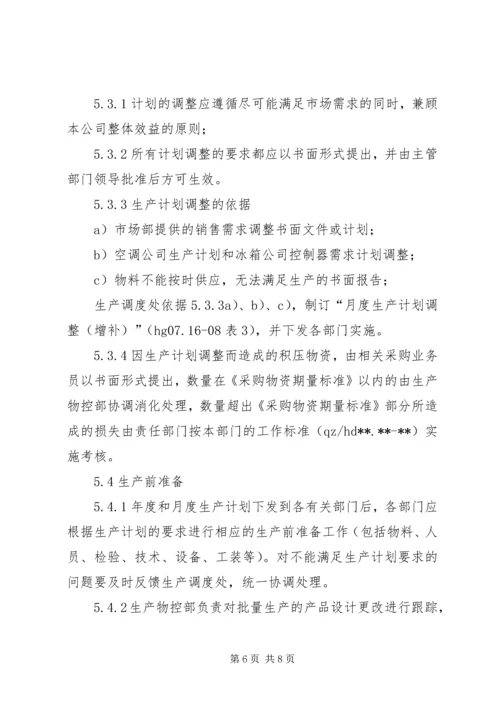 5.3.1 计划的调整应遵循尽可能满足市场需求的同时，兼顾本公司整体效益的原则；

5.3.2 所有计划调整的要求都应以书面形式提出，并由主管部门领导批准后方可生效。

5.3.3 生产计划调整的依据

a）市场部提供的销售需求调整书面文件或计划；

b）空调公司生产计划和冰箱公司控制器需求计划调整；

c）物料不能按时供应，无法满足生产的书面报告；

生产调度处依据 5.3.3a）、b）、c），制订“月度生产计划调整（增补）”（hg07.16-08 表 3），并下发各部门实施。

5.3.4 因生产计划调整而造成的积压物资，由相关采购业务员以书面形式提出，数量在《采购物资期量标准》以内的由生产物控部协调消化处理，数量超出《采购物资期量标准》部分所造成的损失由责任部门按本部门的工作标准（qz/hd**.**-**）实施考核。

5.4 生产前准备

5.4.1 年度和月度生产计划下发到各有关部门后，各部门应根据生产计划的要求进行相应的生产前准备工作（包括物料、人员、检验、技术、设备、工装等）。对不能满足生产计划要求的问题要及时反馈生产调度处，统一协调处理。

5.4.2 生产物控部负责对批量生产的产品设计更改进行跟踪，

第 6 页 共 8 页